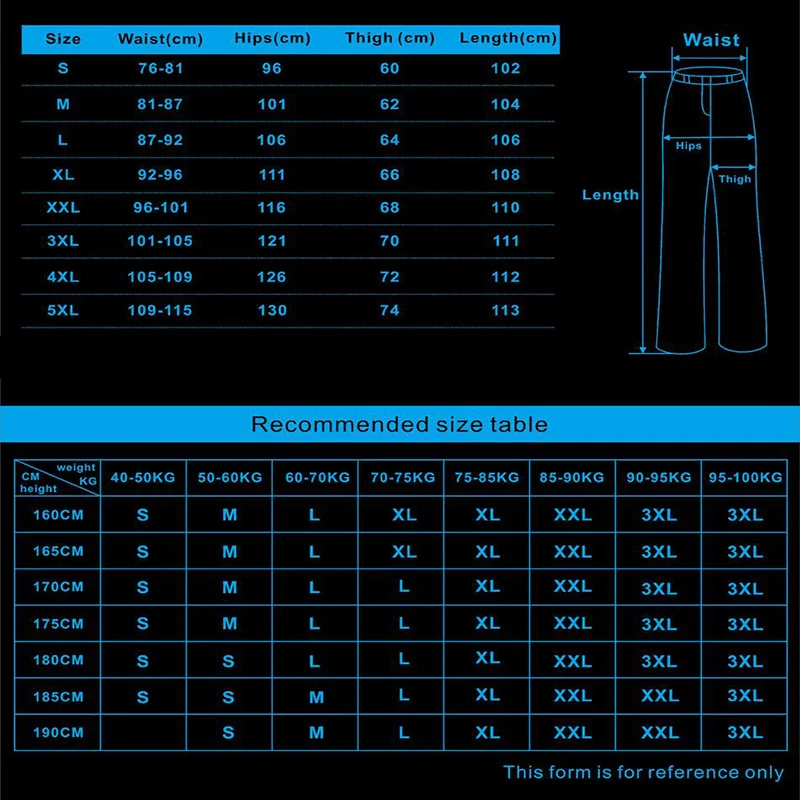 | Size | Waist(cm) | Hips(cm) | Thigh (cm) | Length(cm) |
|---|---|---|---|---|
| S | 76-81 | 96 | 60 | 102 |
| M | 81-87 | 101 | 62 | 104 |
| L | 87-92 | 106 | 64 | 106 |
| XL | 92-96 | 111 | 66 | 108 |
| XXL | 96-101 | 116 | 68 | 110 |
| 3XL | 101-105 | 121 | 70 | 111 |
| 4XL | 105-109 | 126 | 72 | 112 |
| 5XL | 109-115 | 130 | 74 | 113 |

Waist

Hips

Thigh

Length

Recommended size table

| CM height / weight KG | 40-50KG | 50-60KG | 60-70KG | 70-75KG | 75-85KG | 85-90KG | 90-95KG | 95-100KG |
|---|---|---|---|---|---|---|---|---|
| 160CM | S | M | L | XL | XL | XXL | 3XL | 3XL |
| 165CM | S | M | L | XL | XL | XXL | 3XL | 3XL |
| 170CM | S | M | L | L | XL | XXL | 3XL | 3XL |
| 175CM | S | M | L | L | XL | XXL | 3XL | 3XL |
| 180CM | S | S | L | L | XL | XXL | 3XL | 3XL |
| 185CM | S | S | M | L | XL | XXL | XXL | 3XL |
| 190CM |  | S | M | L | XL | XXL | XXL | 3XL |

This form is for reference only